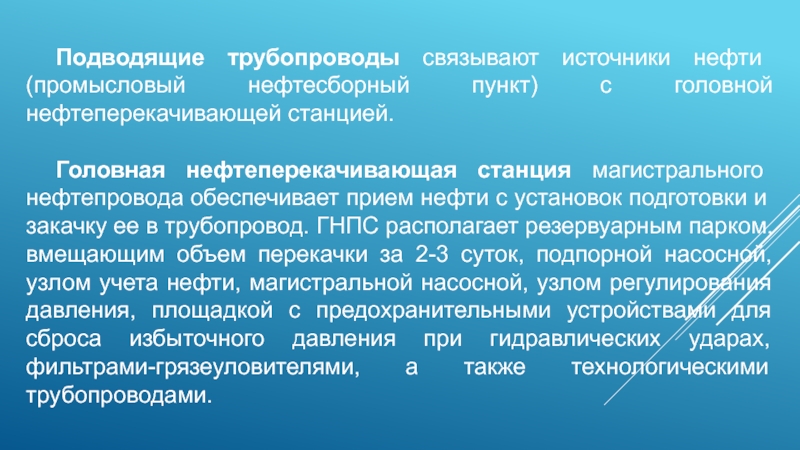 Подводящие трубопроводы связывают источники нефти (промысловый нефтесборный пункт) с головной нефтеперекачивающей станцией.

Головная нефтеперекачивающая станция магистрального нефтепровода обеспечивает прием нефти с установок подготовки и закачку ее в трубопровод. ГНПС располагает резервуарным парком, вмещающим объем перекачки за 2-3 суток, подпорной насосной, узлом учета нефти, магистральной насосной, узлом регулирования давления, площадкой с предохранительными устройствами для сброса избыточного давления при гидравлических ударах, фильтрами-грязеуловителями, а также технологическими трубопроводами.